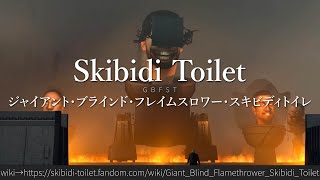 Skibidi Toilet

GBFST

ジャイアント・ブラインド・フレイムスロワー・スキビディトイレ

wiki→https://skibidi-toilet.fandom.com/wiki/Giant_Blind_Flamethrower_Skibidi_Toilet